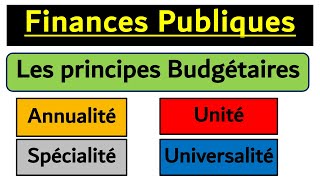 Finances Publiques

Les principes Budgétaires

Annualité

Unité

Spécialité

Universalité